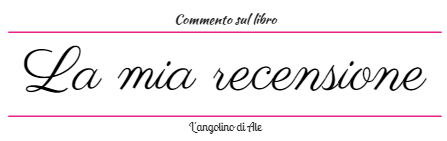 Commento sul libro

La mia recensione

L'angolino di Ale